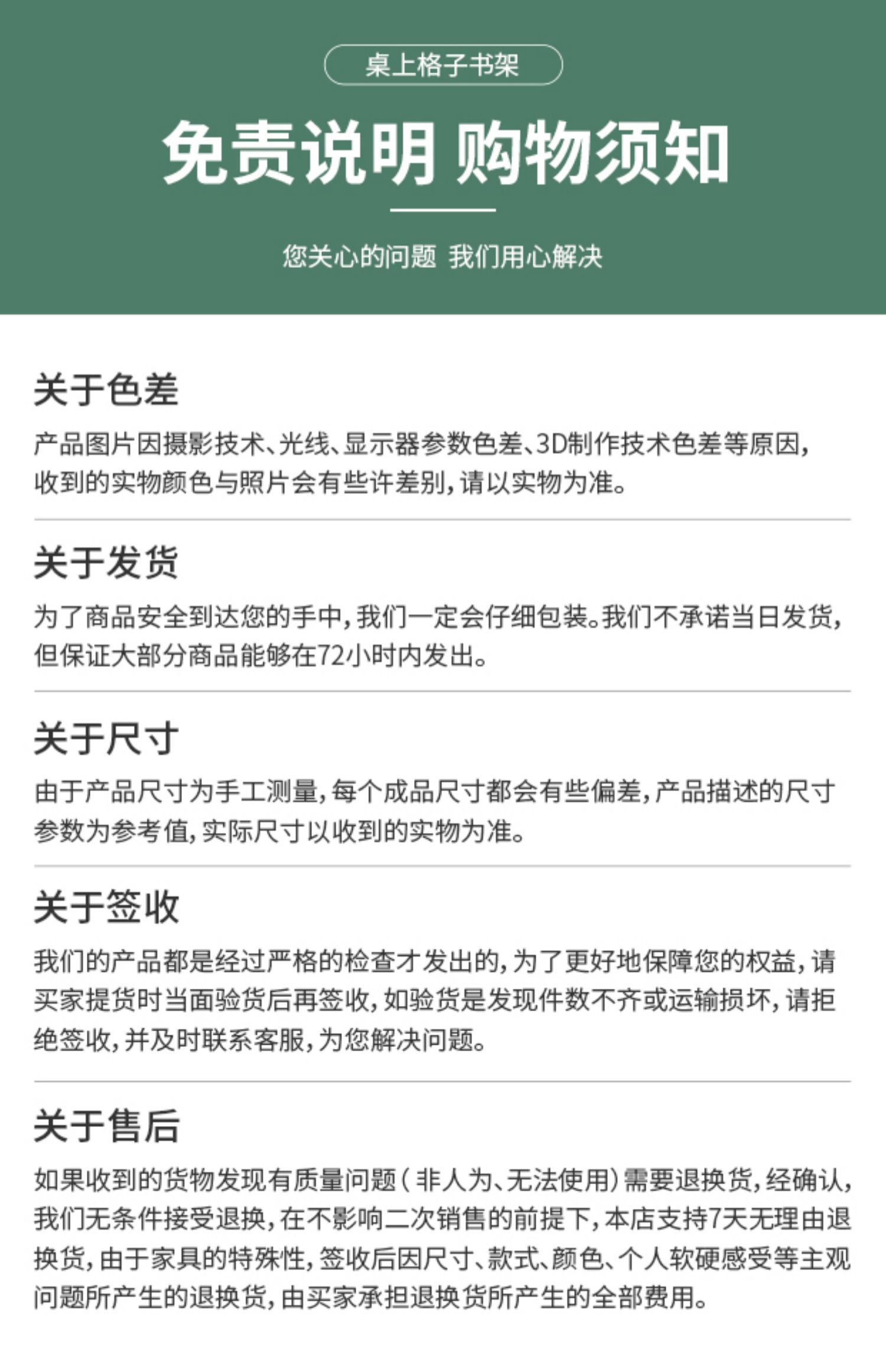 桌上格子书架

免责说明 购物须知

您关心的问题 我们用心解决

关于色差

产品图片因摄影技术、光线、显示器参数色差、3D制作技术色差等原因,收到的实物颜色与照片会有些许差别,请以实物为准。

关于发货

为了商品安全到达您的手中,我们一定会仔细包装。我们不承诺当日发货,但保证大部分商品能够在72小时内发出。

关于尺寸

由于产品尺寸为手工测量,每个成品尺寸都会有些偏差,产品描述的尺寸参数为参考值,实际尺寸以收到的实物为准。

关于签收

我们的产品都是经过严格的检查才发出的,为了更好地保障您的权益,请买家提货时当面验货后再签收,如验货是发现件数不齐或运输损坏,请拒绝签收,并及时联系客服,为您解决问题。

关于售后

如果收到的货物发现有质量问题(非人为、无法使用)需要退换货,经确认,我们无条件接受退换,在不影响二次销售的前提下,本店支持7天无理由退换货,由于家具的特殊性,签收后因尺寸、款式、颜色、个人软硬感受等主观问题所产生的退换货,由买家承担退换货所产生的全部费用。